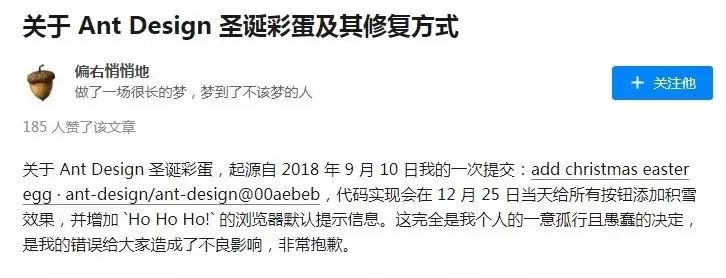 关于 Ant Design 圣诞彩蛋及其修复方式

偏右悄悄地
做了一场很长的梦，梦到了不该梦的人

+ 关注他

185 人赞了该文章

关于 Ant Design 圣诞彩蛋，起源自 2018 年 9 月 10 日我的一次提交：add christmas easter egg · ant-design/ant-design@00aebeb，代码实现会在 12 月 25 日当天给所有按钮添加积雪效果，并增加 `Ho Ho Ho!` 的浏览器默认提示信息。这完全是我个人的一意孤行且愚蠢的决定，是我的错误给大家造成了不良影响，非常抱歉。